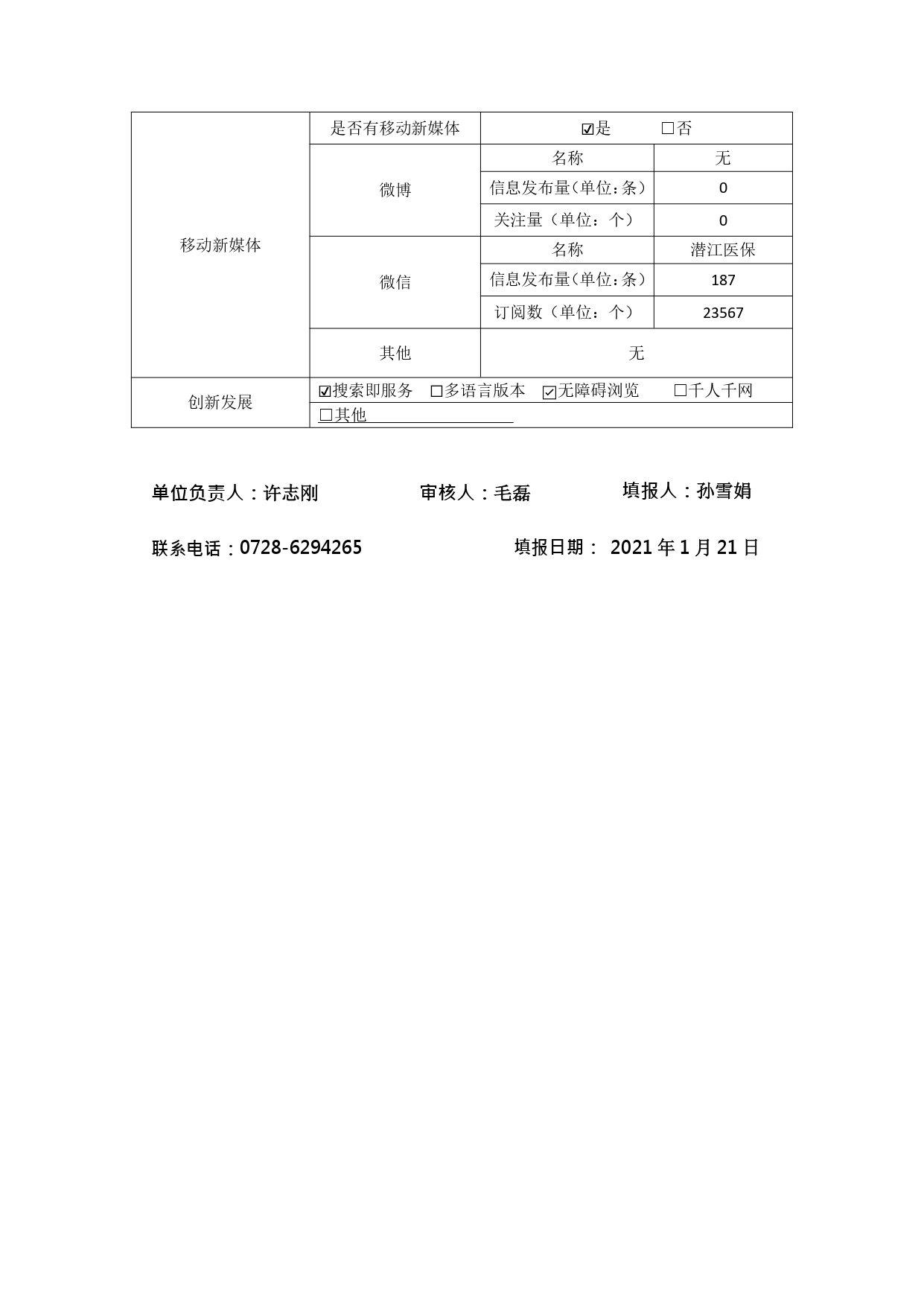 | 移动新媒体 | 是否有移动新媒体 | ☑是 □否 | |
|---|---|---|---|
| | 微博 | 名称 | 无 |
| | | 信息发布量(单位:条) | 0 |
| | | 关注量（单位：个） | 0 |
| | 微信 | 名称 | 潜江医保 |
| | | 信息发布量(单位:条) | 187 |
| | | 订阅数（单位：个） | 23567 |
| | 其他 | 无 | |
| 创新发展 | ☑搜索即服务 □多语言版本 ☑无障碍浏览 □千人千网 | | |
| | □其他 | | |

单位负责人：许志刚　　审核人：毛磊　　填报人：孙雪娟

联系电话：0728-6294265　　填报日期： 2021 年 1 月 21 日